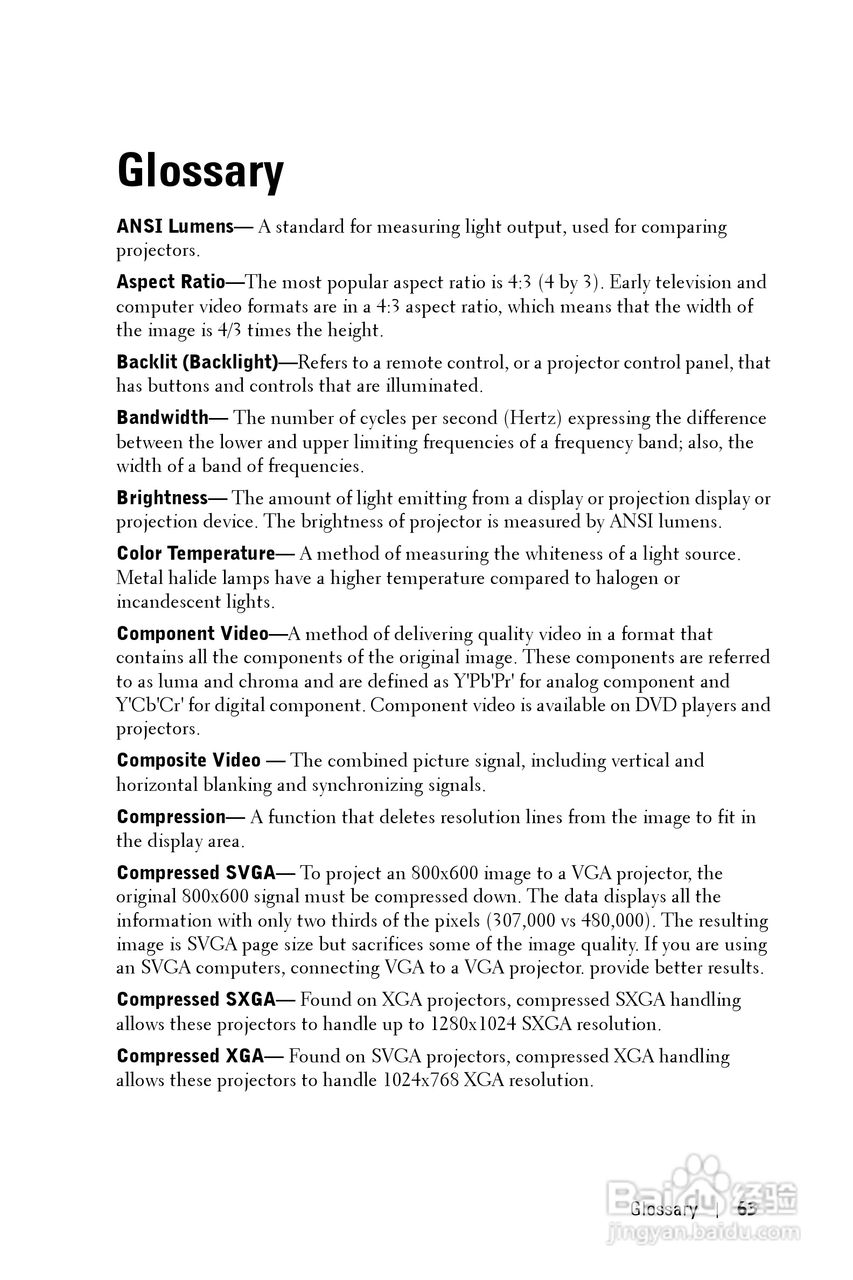 Glossary

ANSI Lumens— A standard for measuring light output, used for comparing projectors.

Aspect Ratio—The most popular aspect ratio is 4:3 (4 by 3). Early television and computer video formats are in a 4:3 aspect ratio, which means that the width of the image is 4/3 times the height.

Backlit (Backlight)—Refers to a remote control, or a projector control panel, that has buttons and controls that are illuminated.

Bandwidth— The number of cycles per second (Hertz) expressing the difference between the lower and upper limiting frequencies of a frequency band; also, the width of a band of frequencies.

Brightness— The amount of light emitting from a display or projection display or projection device. The brightness of projector is measured by ANSI lumens.

Color Temperature— A method of measuring the whiteness of a light source. Metal halide lamps have a higher temperature compared to halogen or incandescent lights.

Component Video—A method of delivering quality video in a format that contains all the components of the original image. These components are referred to as luma and chroma and are defined as Y'Pb'Pr' for analog component and Y'Cb'Cr' for digital component. Component video is available on DVD players and projectors.

Composite Video — The combined picture signal, including vertical and horizontal blanking and synchronizing signals.

Compression— A function that deletes resolution lines from the image to fit in the display area.

Compressed SVGA— To project an 800x600 image to a VGA projector, the original 800x600 signal must be compressed down. The data displays all the information with only two thirds of the pixels (307,000 vs 480,000). The resulting image is SVGA page size but sacrifices some of the image quality. If you are using an SVGA computers, connecting VGA to a VGA projector. provide better results.

Compressed SXGA— Found on XGA projectors, compressed SXGA handling allows these projectors to handle up to 1280x1024 SXGA resolution.

Compressed XGA— Found on SVGA projectors, compressed XGA handling allows these projectors to handle 1024x768 XGA resolution.

Glossary | 63

Baidu 经验
jingyan.baidu.com